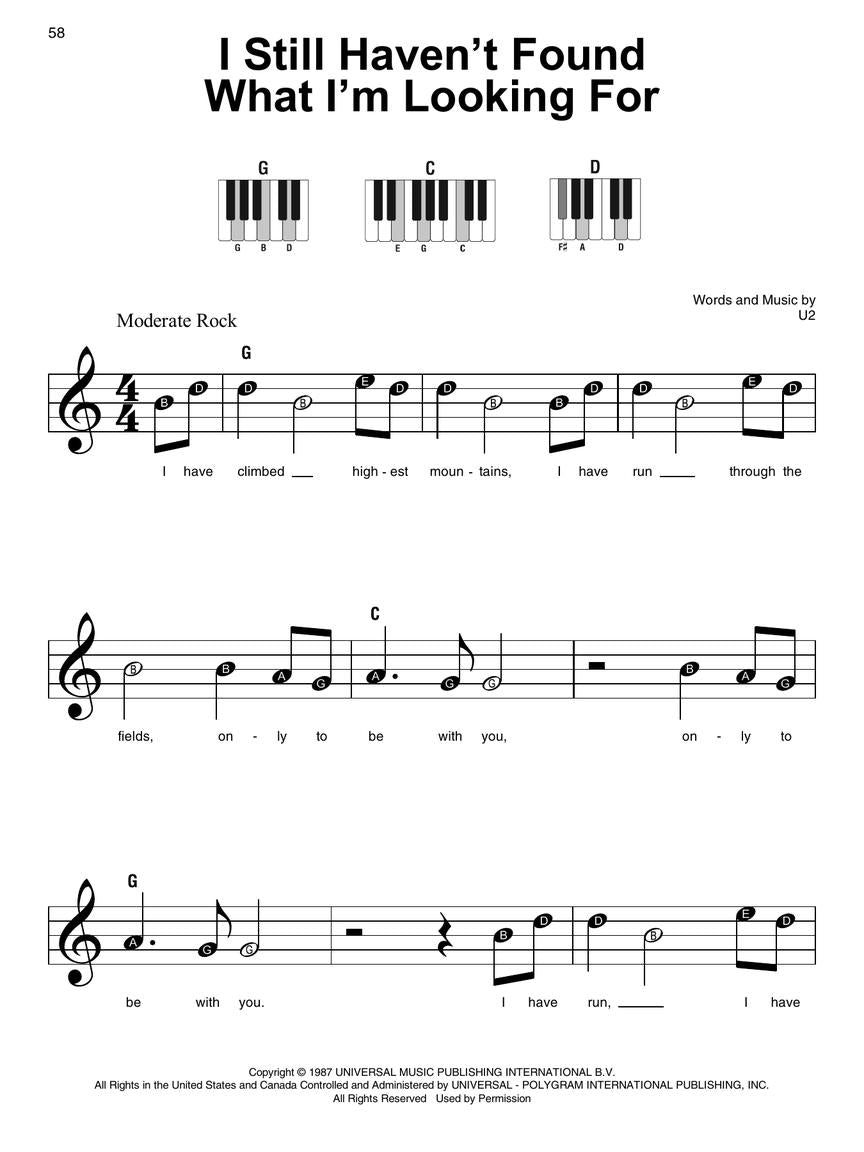 58

I Still Haven't Found What I'm Looking For

G
G B D

C
E G C

D
F♯ A D

Words and Music by U2

Moderate Rock

G

B D D B E D D B B D D B E D

I have climbed ___ high - est moun - tains, I have run ___ through the

C

B B A G A G G B A G

fields, on - ly to be with you, on - ly to

G

A G G B D D B E D

be with you. I have run, ___ I have

Copyright © 1987 UNIVERSAL MUSIC PUBLISHING INTERNATIONAL B.V.
All Rights in the United States and Canada Controlled and Administered by UNIVERSAL - POLYGRAM INTERNATIONAL PUBLISHING, INC.
All Rights Reserved Used by Permission